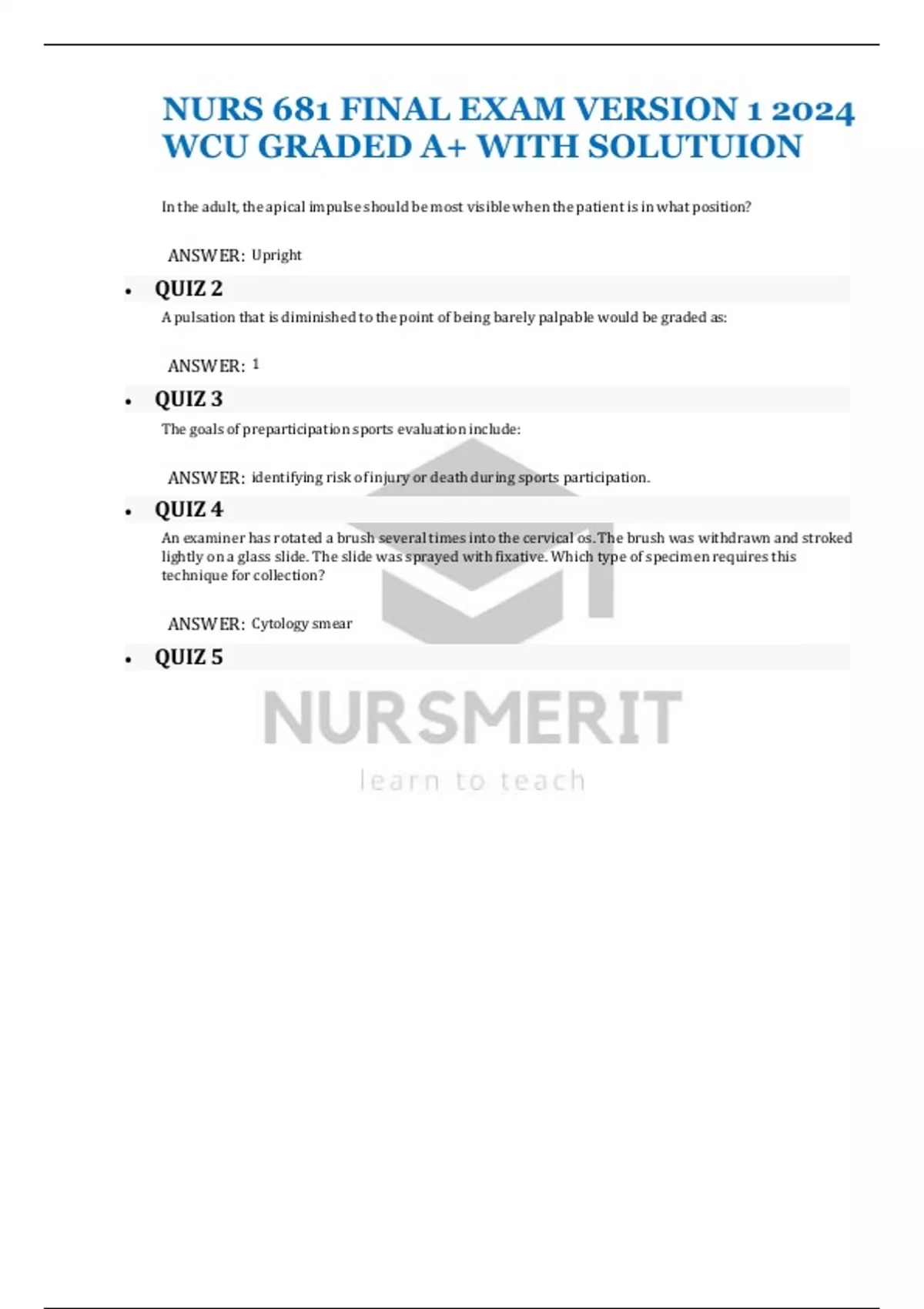 NURS 681 FINAL EXAM VERSION 1 2024 WCU GRADED A+ WITH SOLUTUION

In the adult, the apical impulse should be most visible when the patient is in what position?

ANSWER: Upright

• QUIZ 2

A pulsation that is diminished to the point of being barely palpable would be graded as:

ANSWER: 1

• QUIZ 3

The goals of preparticipation sports evaluation include:

ANSWER: identifying risk of injury or death during sports participation.

• QUIZ 4

An examiner has rotated a brush several times into the cervical os. The brush was withdrawn and stroked lightly on a glass slide. The slide was sprayed with fixative. Which type of specimen requires this technique for collection?

ANSWER: Cytology smear

• QUIZ 5

NURSMERIT
learn to teach